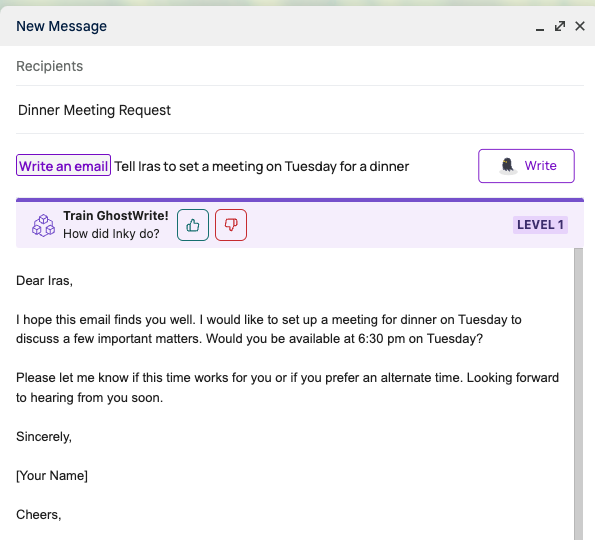 New Message

Recipients

Dinner Meeting Request

Write an email Tell Iras to set a meeting on Tuesday for a dinner

Write

Train GhostWrite!
How did Inky do?

LEVEL 1

Dear Iras,

I hope this email finds you well. I would like to set up a meeting for dinner on Tuesday to discuss a few important matters. Would you be available at 6:30 pm on Tuesday?

Please let me know if this time works for you or if you prefer an alternate time. Looking forward to hearing from you soon.

Sincerely,

[Your Name]

Cheers,